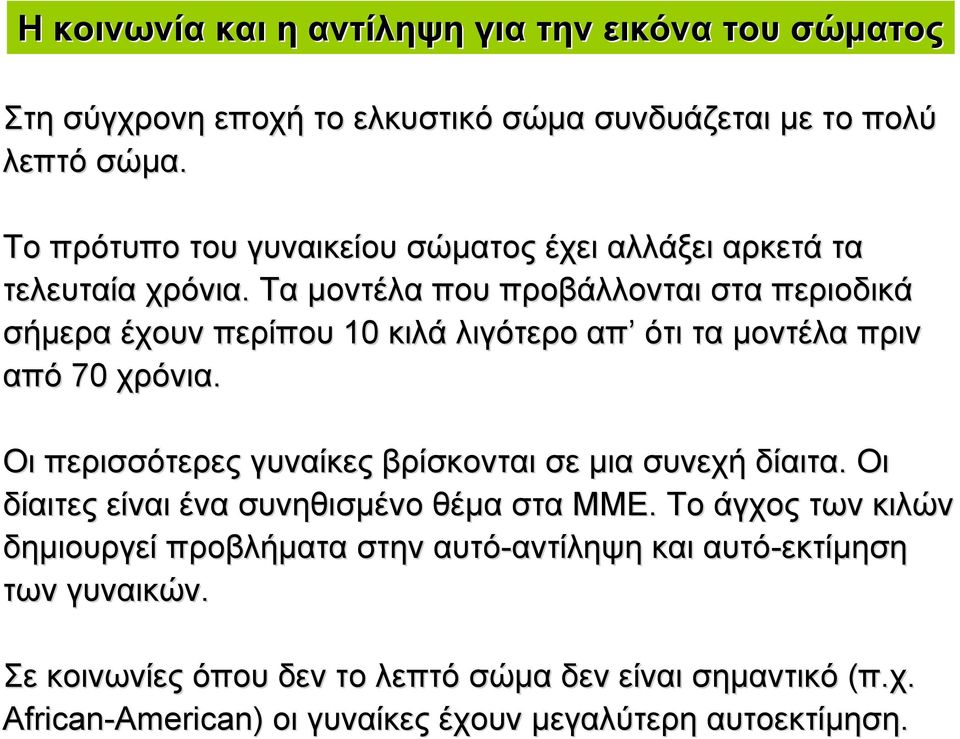 Η κοινωνία και η αντίληψη για την εικόνα του σώματος

Στη σύγχρονη εποχή το ελκυστικό σώμα συνδυάζεται με το πολύ λεπτό σώμα.

Το πρότυπο του γυναικείου σώματος έχει αλλάξει αρκετά τα τελευταία χρόνια. Τα μοντέλα που προβάλλονται στα περιοδικά σήμερα έχουν περίπου 10 κιλά λιγότερο απ' ότι τα μοντέλα πριν από 70 χρόνια.

Οι περισσότερες γυναίκες βρίσκονται σε μια συνεχή δίαιτα. Οι δίαιτες είναι ένα συνηθισμένο θέμα στα ΜΜΕ. Το άγχος των κιλών δημιουργεί προβλήματα στην αυτό-αντίληψη και αυτό-εκτίμηση των γυναικών.

Σε κοινωνίες όπου δεν το λεπτό σώμα δεν είναι σημαντικό (π.χ. African-American) οι γυναίκες έχουν μεγαλύτερη αυτοεκτίμηση.